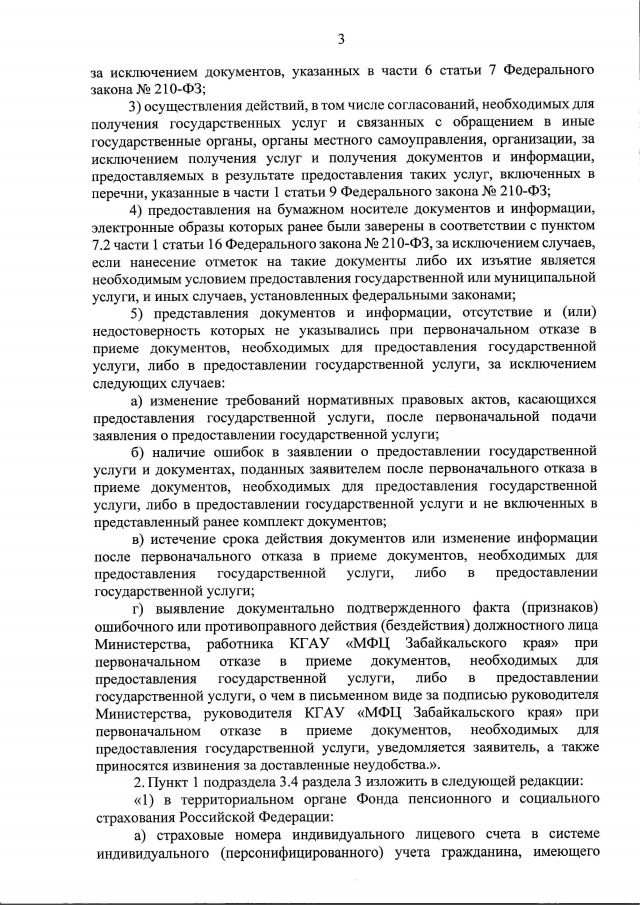 3

за исключением документов, указанных в части 6 статьи 7 Федерального закона № 210-ФЗ;

3) осуществления действий, в том числе согласований, необходимых для получения государственных услуг и связанных с обращением в иные государственные органы, органы местного самоуправления, организации, за исключением получения услуг и получения документов и информации, предоставляемых в результате предоставления таких услуг, включенных в перечни, указанные в части 1 статьи 9 Федерального закона № 210-ФЗ;

4) предоставления на бумажном носителе документов и информации, электронные образы которых ранее были заверены в соответствии с пунктом 7.2 части 1 статьи 16 Федерального закона № 210-ФЗ, за исключением случаев, если нанесение отметок на такие документы либо их изъятие является необходимым условием предоставления государственной или муниципальной услуги, и иных случаев, установленных федеральными законами;

5) представления документов и информации, отсутствие и (или) недостоверность которых не указывались при первоначальном отказе в приеме документов, необходимых для предоставления государственной услуги, либо в предоставлении государственной услуги, за исключением следующих случаев:

а) изменение требований нормативных правовых актов, касающихся предоставления государственной услуги, после первоначальной подачи заявления о предоставлении государственной услуги;

б) наличие ошибок в заявлении о предоставлении государственной услуги и документах, поданных заявителем после первоначального отказа в приеме документов, необходимых для предоставления государственной услуги, либо в предоставлении государственной услуги и не включенных в представленный ранее комплект документов;

в) истечение срока действия документов или изменение информации после первоначального отказа в приеме документов, необходимых для предоставления государственной услуги, либо в предоставлении государственной услуги;

г) выявление документально подтвержденного факта (признаков) ошибочного или противоправного действия (бездействия) должностного лица Министерства, работника КГАУ «МФЦ Забайкальского края» при первоначальном отказе в приеме документов, необходимых для предоставления государственной услуги, либо в предоставлении государственной услуги, о чем в письменном виде за подписью руководителя Министерства, руководителя КГАУ «МФЦ Забайкальского края» при первоначальном отказе в приеме документов, необходимых для предоставления государственной услуги, уведомляется заявитель, а также приносятся извинения за доставленные неудобства.».

2. Пункт 1 подраздела 3.4 раздела 3 изложить в следующей редакции:

«1) в территориальном органе Фонда пенсионного и социального страхования Российской Федерации:

а) страховые номера индивидуального лицевого счета в системе индивидуального (персонифицированного) учета гражданина, имеющего